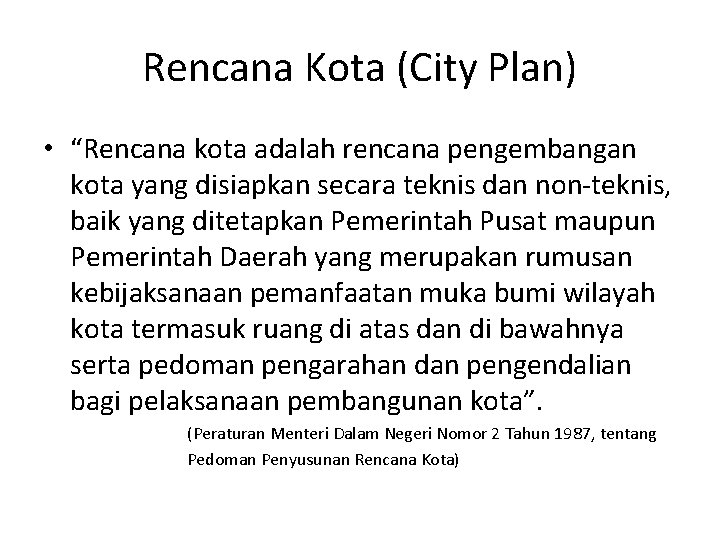 Rencana Kota (City Plan)

• “Rencana kota adalah rencana pengembangan kota yang disiapkan secara teknis dan non-teknis, baik yang ditetapkan Pemerintah Pusat maupun Pemerintah Daerah yang merupakan rumusan kebijaksanaan pemanfaatan muka bumi wilayah kota termasuk ruang di atas dan di bawahnya serta pedoman pengarahan dan pengendalian bagi pelaksanaan pembangunan kota”.

(Peraturan Menteri Dalam Negeri Nomor 2 Tahun 1987, tentang Pedoman Penyusunan Rencana Kota)